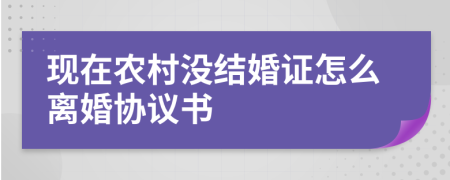 现在农村没结婚证怎么离婚协议书